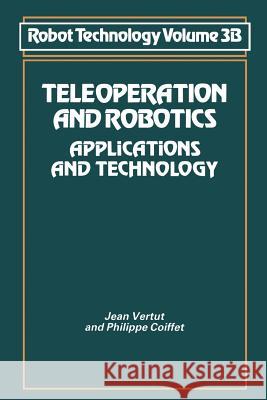 Robot Technology Volume 3B

TELEOPERATION AND ROBOTICS
APPLICATIONS AND TECHNOLOGY

Jean Vertut
and Philippe Coiffet

Kraina Książek